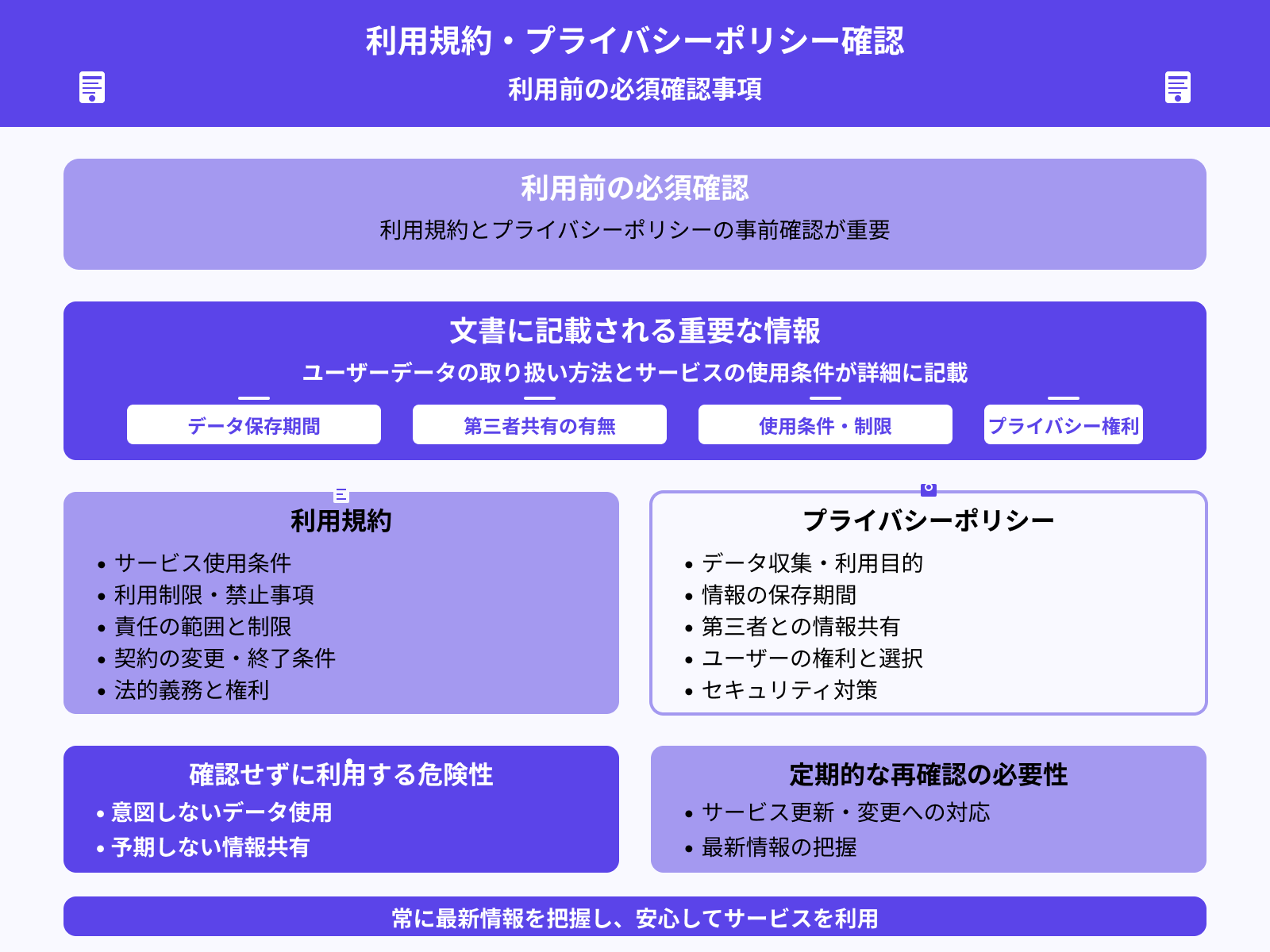 利用規約・プライバシーポリシー確認

利用前の必須確認事項

利用前の必須確認

利用規約とプライバシーポリシーの事前確認が重要

文書に記載される重要な情報

ユーザーデータの取り扱い方法とサービスの使用条件が詳細に記載

データ保存期間

第三者共有の有無

使用条件・制限

プライバシー権利

利用規約

• サービス使用条件
• 利用制限・禁止事項
• 責任の範囲と制限
• 契約の変更・終了条件
• 法的義務と権利

プライバシーポリシー

• データ収集・利用目的
• 情報の保存期間
• 第三者との情報共有
• ユーザーの権利と選択
• セキュリティ対策

確認せずに利用する危険性

• 意図しないデータ使用
• 予期しない情報共有

定期的な再確認の必要性

• サービス更新・変更への対応
• 最新情報の把握

常に最新情報を把握し、安心してサービスを利用